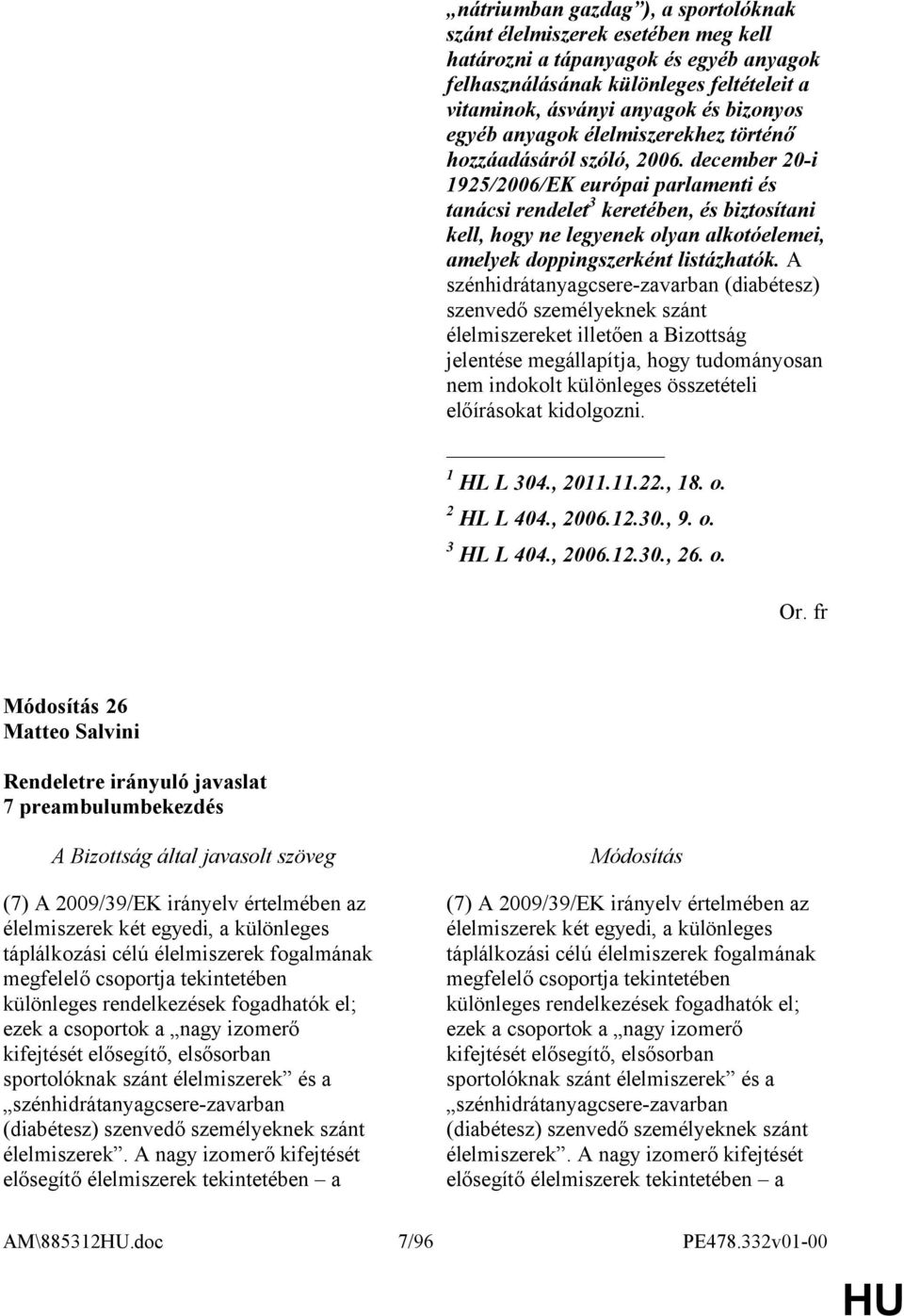 „nátriumban gazdag”), a sportolóknak szánt élelmiszerek esetében meg kell határozni a tápanyagok és egyéb anyagok felhasználásának különleges feltételeit a vitaminok, ásványi anyagok és bizonyos egyéb anyagok élelmiszerekhez történő hozzáadásáról szóló, 2006. december 20-i 1925/2006/EK európai parlamenti és tanácsi rendelet$^3$ keretében, és biztosítani kell, hogy ne legyenek olyan alkotóelemei, amelyek doppingszerként listázhatók. A szénhidrátanyagcsere-zavarban (diabétesz) szenvedő személyeknek szánt élelmiszereket illetően a Bizottság jelentése megállapítja, hogy tudományosan nem indokolt különleges összetételi előírásokat kidolgozni.

$^1$ HL L 304., 2011.11.22., 18. o.
$^2$ HL L 404., 2006.12.30., 9. o.
$^3$ HL L 404., 2006.12.30., 26. o.

Or. fr

Módosítás 26
Matteo Salvini

Rendeletre irányuló javaslat
7 preambulumbekezdés

A Bizottság által javasolt szöveg

(7) A 2009/39/EK irányelv értelmében az élelmiszerek két egyedi, a különleges táplálkozási célú élelmiszerek fogalmának megfelelő csoportja tekintetében különleges rendelkezések fogadhatók el; ezek a csoportok a „nagy izomerő kifejtését elősegítő, elsősorban sportolóknak szánt élelmiszerek” és a „szénhidrátanyagcsere-zavarban (diabétesz) szenvedő személyeknek szánt élelmiszerek”. A nagy izomerő kifejtését elősegítő élelmiszerek tekintetében – a

Módosítás

(7) A 2009/39/EK irányelv értelmében az élelmiszerek két egyedi, a különleges táplálkozási célú élelmiszerek fogalmának megfelelő csoportja tekintetében különleges rendelkezések fogadhatók el; ezek a csoportok a „nagy izomerő kifejtését elősegítő, elsősorban sportolóknak szánt élelmiszerek” és a „szénhidrátanyagcsere-zavarban (diabétesz) szenvedő személyeknek szánt élelmiszerek”. A nagy izomerő kifejtését elősegítő élelmiszerek tekintetében – a

AM\885312HU.doc 7/96 PE478.332v01-00

HU